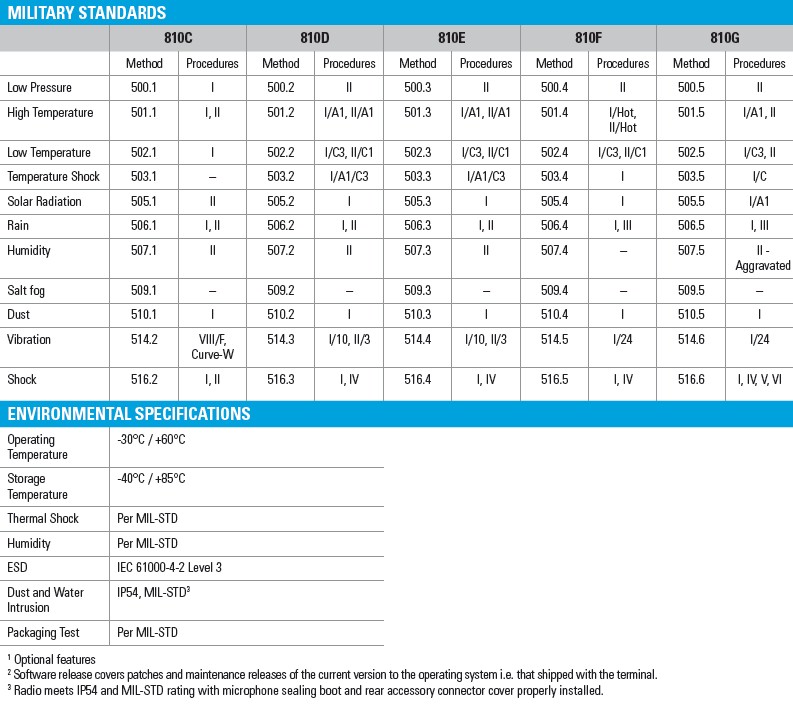 MILITARY STANDARDS

| | 810C | | 810D | | 810E | | 810F | | 810G | |
|---|---|---|---|---|---|---|---|---|---|---|
| | Method | Procedures | Method | Procedures | Method | Procedures | Method | Procedures | Method | Procedures |
| Low Pressure | 500.1 | I | 500.2 | II | 500.3 | II | 500.4 | II | 500.5 | II |
| High Temperature | 501.1 | I, II | 501.2 | I/A1, II/A1 | 501.3 | I/A1, II/A1 | 501.4 | I/Hot, II/Hot | 501.5 | I/A1, II |
| Low Temperature | 502.1 | I | 502.2 | I/C3, II/C1 | 502.3 | I/C3, II/C1 | 502.4 | I/C3, II/C1 | 502.5 | I/C3, II |
| Temperature Shock | 503.1 | – | 503.2 | I/A1/C3 | 503.3 | I/A1/C3 | 503.4 | I | 503.5 | I/C |
| Solar Radiation | 505.1 | II | 505.2 | I | 505.3 | I | 505.4 | I | 505.5 | I/A1 |
| Rain | 506.1 | I, II | 506.2 | I, II | 506.3 | I, II | 506.4 | I, III | 506.5 | I, III |
| Humidity | 507.1 | II | 507.2 | II | 507.3 | II | 507.4 | – | 507.5 | II - Aggravated |
| Salt fog | 509.1 | – | 509.2 | – | 509.3 | – | 509.4 | – | 509.5 | – |
| Dust | 510.1 | I | 510.2 | I | 510.3 | I | 510.4 | I | 510.5 | I |
| Vibration | 514.2 | VIII/F, Curve-W | 514.3 | I/10, II/3 | 514.4 | I/10, II/3 | 514.5 | I/24 | 514.6 | I/24 |
| Shock | 516.2 | I, II | 516.3 | I, IV | 516.4 | I, IV | 516.5 | I, IV | 516.6 | I, IV, V, VI |

ENVIRONMENTAL SPECIFICATIONS

| | |
|---|---|
| Operating Temperature | -30°C / +60°C |
| Storage Temperature | -40°C / +85°C |
| Thermal Shock | Per MIL-STD |
| Humidity | Per MIL-STD |
| ESD | IEC 61000-4-2 Level 3 |
| Dust and Water Intrusion | IP54, MIL-STD$^3$ |
| Packaging Test | Per MIL-STD |

$^1$ Optional features
$^2$ Software release covers patches and maintenance releases of the current version to the operating system i.e. that shipped with the terminal.
$^3$ Radio meets IP54 and MIL-STD rating with microphone sealing boot and rear accessory connector cover properly installed.